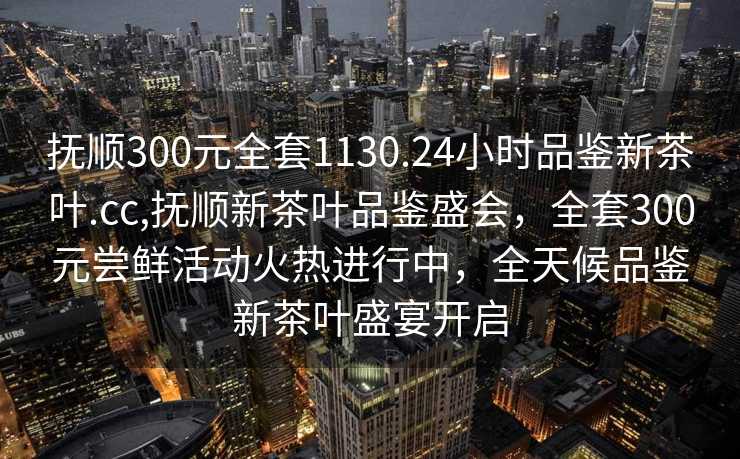 抚顺300元全套1130.24小时品鉴新茶叶.cc,抚顺新茶叶品鉴盛会，全套300元尝鲜活动火热进行中，全天候品鉴新茶叶盛宴开启

UBS